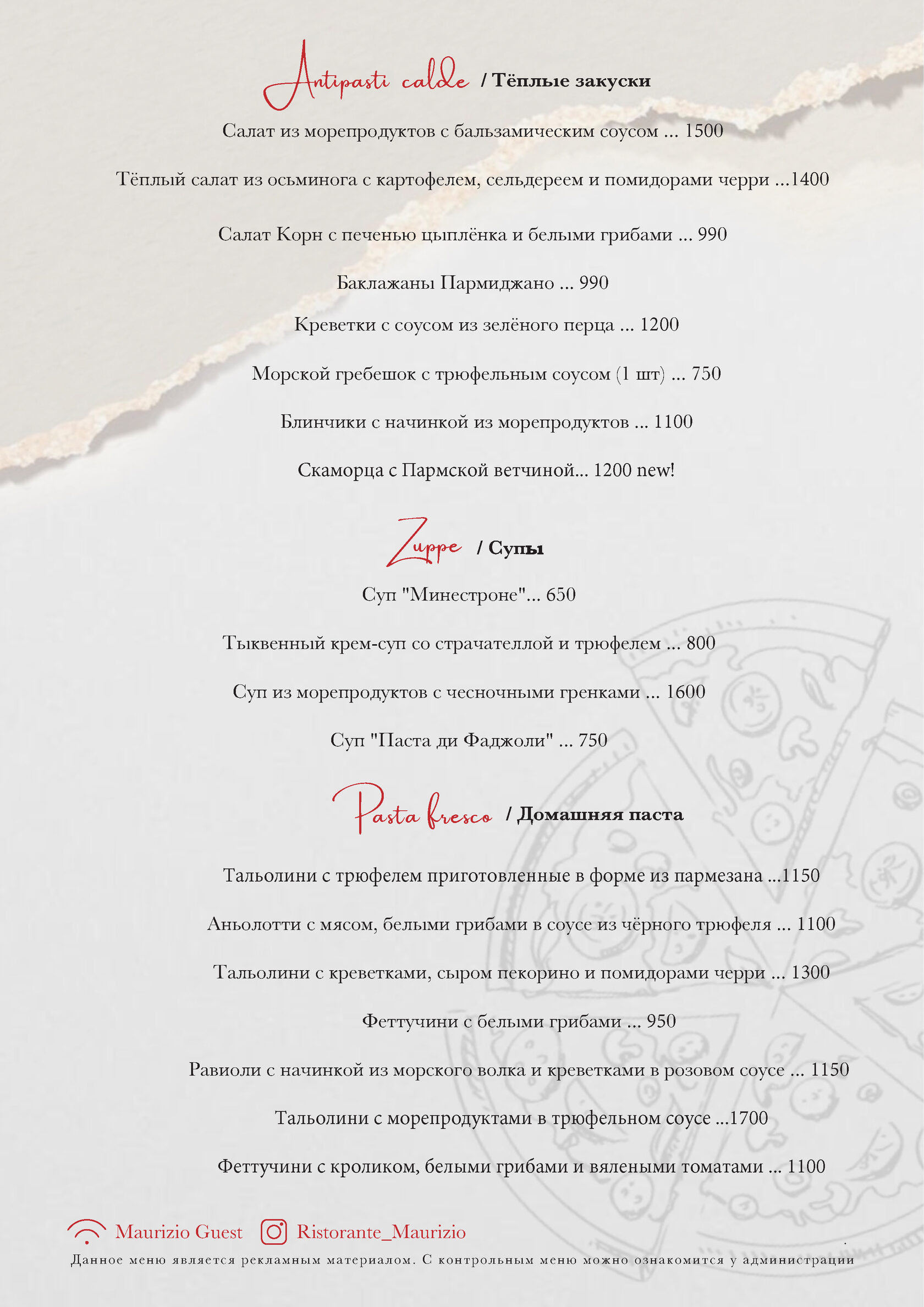 Antipasti calde / Тёплые закуски

Салат из морепродуктов с бальзамическим соусом ... 1500

Тёплый салат из осьминога с картофелем, сельдереем и помидорами черри ...1400

Салат Корн с печенью цыплёнка и белыми грибами ... 990

Баклажаны Пармиджано ... 990

Креветки с соусом из зелёного перца ... 1200

Морской гребешок с трюфельным соусом (1 шт) ... 750

Блинчики с начинкой из морепродуктов ... 1100

Скаморца с Пармской ветчиной... 1200 new!

Zuppe / Супы

Суп "Минестроне"... 650

Тыквенный крем-суп со страчателлой и трюфелем ... 800

Суп из морепродуктов с чесночными гренками ... 1600

Суп "Паста ди Фаджоли" ... 750

Pasta fresco / Домашняя паста

Тальолини с трюфелем приготовленные в форме из пармезана ...1150

Аньолотти с мясом, белыми грибами в соусе из чёрного трюфеля ... 1100

Тальолини с креветками, сыром пекорино и помидорами черри ... 1300

Феттучини с белыми грибами ... 950

Равиоли с начинкой из морского волка и креветками в розовом соусе ... 1150

Тальолини с морепродуктами в трюфельном соусе ...1700

Феттучини с кроликом, белыми грибами и вялеными томатами ... 1100

Maurizio Guest Ristorante_Maurizio

Данное меню является рекламным материалом. С контрольным меню можно ознакомится у администрации